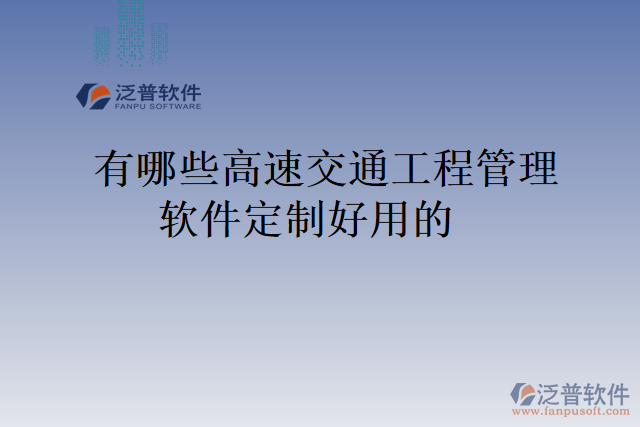 泛普软件
FANPU SOFTWARE

有哪些高速交通工程管理软件定制好用的

泛普软件
www.fanpusoft.com